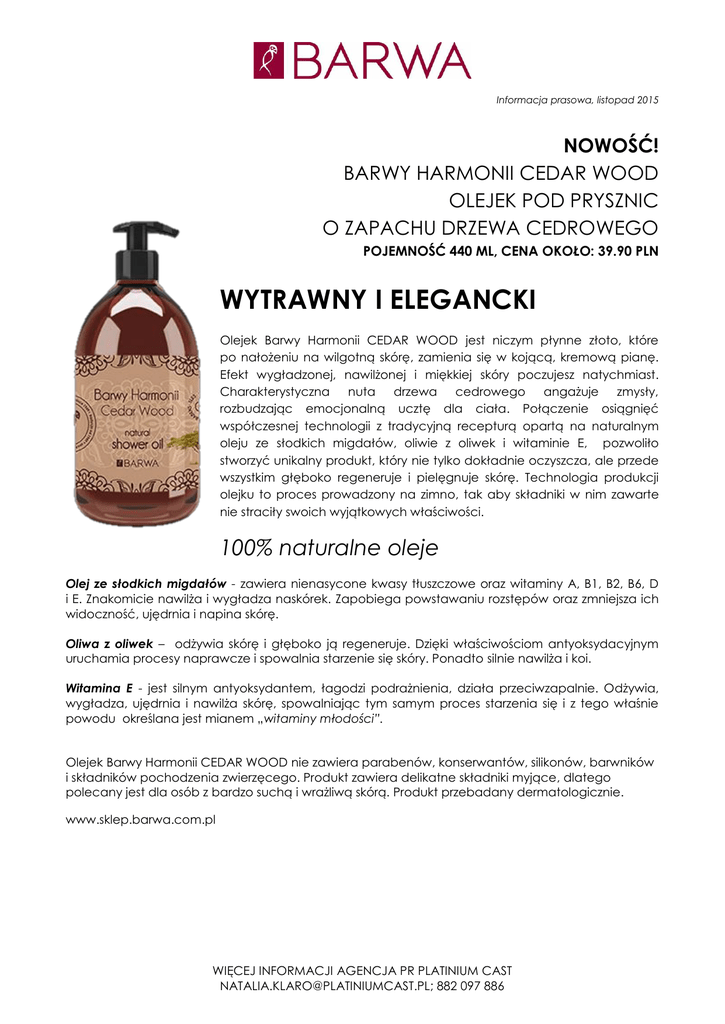 BARWA

Informacja prasowa, listopad 2015

NOWOŚĆ!
BARWY HARMONII CEDAR WOOD
OLEJEK POD PRYSZNIC
O ZAPACHU DRZEWA CEDROWEGO
POJEMNOŚĆ 440 ML, CENA OKOŁO: 39.90 PLN

Barwy Harmonii
Cedar Wood
natural
shower oil
BARWA

WYTRAWNY I ELEGANCKI

Olejek Barwy Harmonii CEDAR WOOD jest niczym płynne złoto, które po nałożeniu na wilgotną skórę, zamienia się w kojącą, kremową pianę. Efekt wygładzonej, nawilżonej i miękkiej skóry poczujesz natychmiast. Charakterystyczna nuta drzewa cedrowego angażuje zmysły, rozbudzając emocjonalną ucztę dla ciała. Połączenie osiągnięć współczesnej technologii z tradycyjną recepturą opartą na naturalnym oleju ze słodkich migdałów, oliwie z oliwek i witaminie E, pozwoliło stworzyć unikalny produkt, który nie tylko dokładnie oczyszcza, ale przede wszystkim głęboko regeneruje i pielęgnuje skórę. Technologia produkcji olejku to proces prowadzony na zimno, tak aby składniki w nim zawarte nie straciły swoich wyjątkowych właściwości.

100% naturalne oleje

Olej ze słodkich migdałów - zawiera nienasycone kwasy tłuszczowe oraz witaminy A, B1, B2, B6, D i E. Znakomicie nawilża i wygładza naskórek. Zapobiega powstawaniu rozstępów oraz zmniejsza ich widoczność, ujędrnia i napina skórę.

Oliwa z oliwek – odżywia skórę i głęboko ją regeneruje. Dzięki właściwościom antyoksydacyjnym uruchamia procesy naprawcze i spowalnia starzenie się skóry. Ponadto silnie nawilża i koi.

Witamina E - jest silnym antyoksydantem, łagodzi podrażnienia, działa przeciwzapalnie. Odżywia, wygładza, ujędrnia i nawilża skórę, spowalniając tym samym proces starzenia się i z tego właśnie powodu określana jest mianem „witaminy młodości".

Olejek Barwy Harmonii CEDAR WOOD nie zawiera parabenów, konserwantów, silikonów, barwników i składników pochodzenia zwierzęcego. Produkt zawiera delikatne składniki myjące, dlatego polecany jest dla osób z bardzo suchą i wrażliwą skórą. Produkt przebadany dermatologicznie.

www.sklep.barwa.com.pl

WIĘCEJ INFORMACJI AGENCJA PR PLATINIUM CAST
NATALIA.KLARO@PLATINIUMCAST.PL; 882 097 886